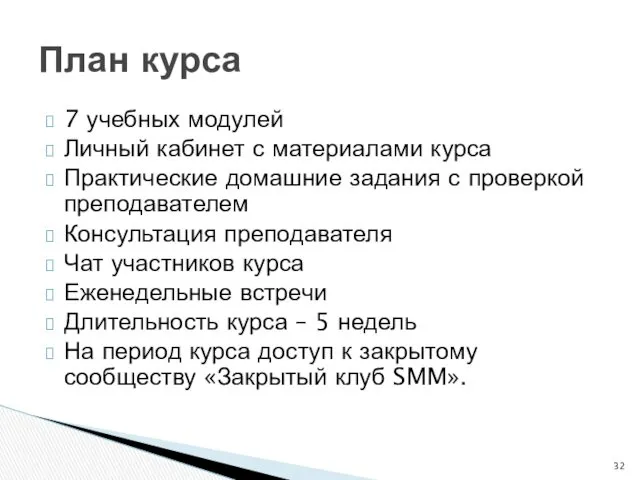 План курса

7 учебных модулей
Личный кабинет с материалами курса
Практические домашние задания с проверкой преподавателем
Консультация преподавателя
Чат участников курса
Еженедельные встречи
Длительность курса – 5 недель
На период курса доступ к закрытому сообществу «Закрытый клуб SMM».

32